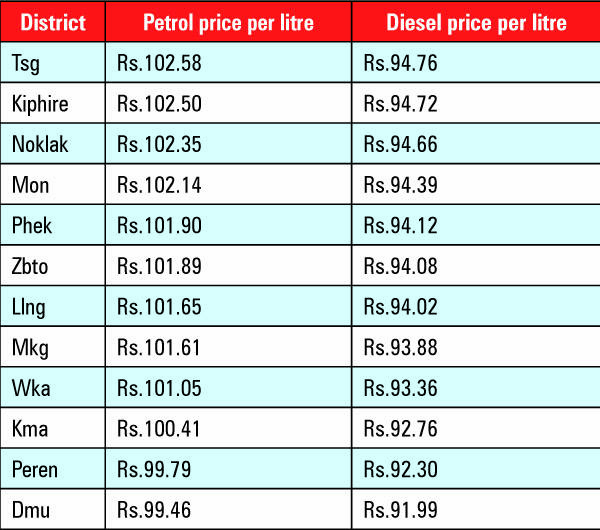 | District | Petrol price per litre | Diesel price per litre |
|---|---|---|
| Tsg | Rs.102.58 | Rs.94.76 |
| Kiphire | Rs.102.50 | Rs.94.72 |
| Noklak | Rs.102.35 | Rs.94.66 |
| Mon | Rs.102.14 | Rs.94.39 |
| Phek | Rs.101.90 | Rs.94.12 |
| Zbto | Rs.101.89 | Rs.94.08 |
| Llng | Rs.101.65 | Rs.94.02 |
| Mkg | Rs.101.61 | Rs.93.88 |
| Wka | Rs.101.05 | Rs.93.36 |
| Kma | Rs.100.41 | Rs.92.76 |
| Peren | Rs.99.79 | Rs.92.30 |
| Dmu | Rs.99.46 | Rs.91.99 |